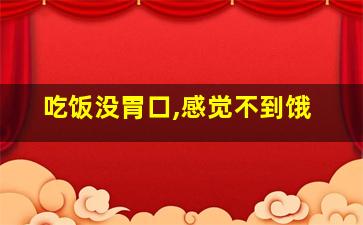 吃饭没胃口,感觉不到饿